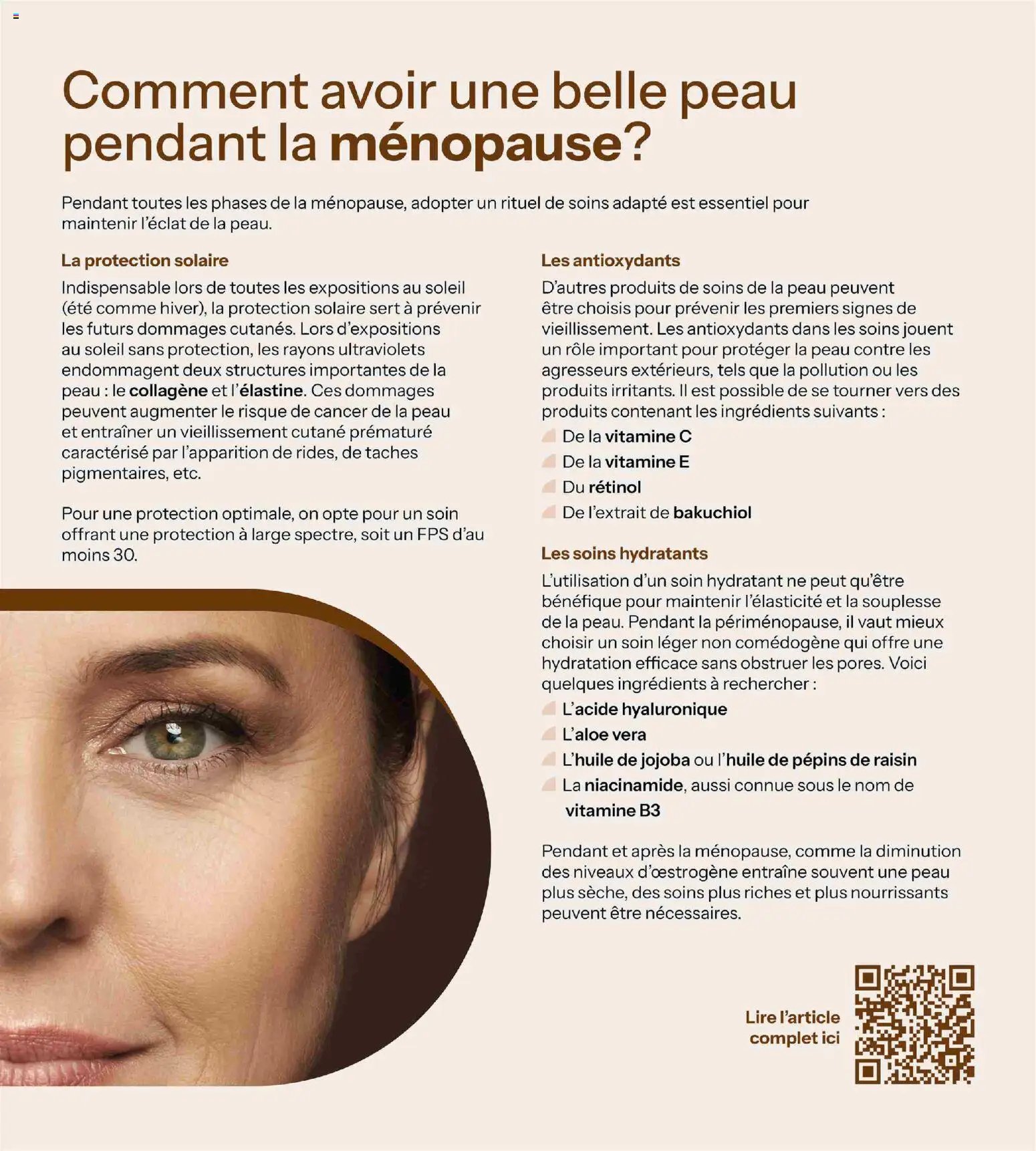 Comment avoir une belle peau pendant la ménopause?

Pendant toutes les phases de la ménopause, adopter un rituel de soins adapté est essentiel pour maintenir l'éclat de la peau.

La protection solaire

Indispensable lors de toutes les expositions au soleil (été comme hiver), la protection solaire sert à prévenir les futurs dommages cutanés. Lors d'expositions au soleil sans protection, les rayons ultraviolets endommagent deux structures importantes de la peau : le collagène et l'élastine. Ces dommages peuvent augmenter le risque de cancer de la peau et entraîner un vieillissement cutané prématuré caractérisé par l'apparition de rides, de taches pigmentaires, etc.

Pour une protection optimale, on opte pour un soin offrant une protection à large spectre, soit un FPS d'au moins 30.

Les antioxydants

D'autres produits de soins de la peau peuvent être choisis pour prévenir les premiers signes de vieillissement. Les antioxydants dans les soins jouent un rôle important pour protéger la peau contre les agresseurs extérieurs, tels que la pollution ou les produits irritants. Il est possible de se tourner vers des produits contenant les ingrédients suivants :

De la vitamine C
De la vitamine E
Du rétinol
De l'extrait de bakuchiol

Les soins hydratants

L'utilisation d'un soin hydratant ne peut qu'être bénéfique pour maintenir l'élasticité et la souplesse de la peau. Pendant la périménopause, il vaut mieux choisir un soin léger non comédogène qui offre une hydratation efficace sans obstruer les pores. Voici quelques ingrédients à rechercher :

L'acide hyaluronique
L'aloe vera
L'huile de jojoba ou l'huile de pépins de raisin
La niacinamide, aussi connue sous le nom de vitamine B3

Pendant et après la ménopause, comme la diminution des niveaux d'œstrogène entraîne souvent une peau plus sèche, des soins plus riches et plus nourrissants peuvent être nécessaires.

Lire l'article complet ici